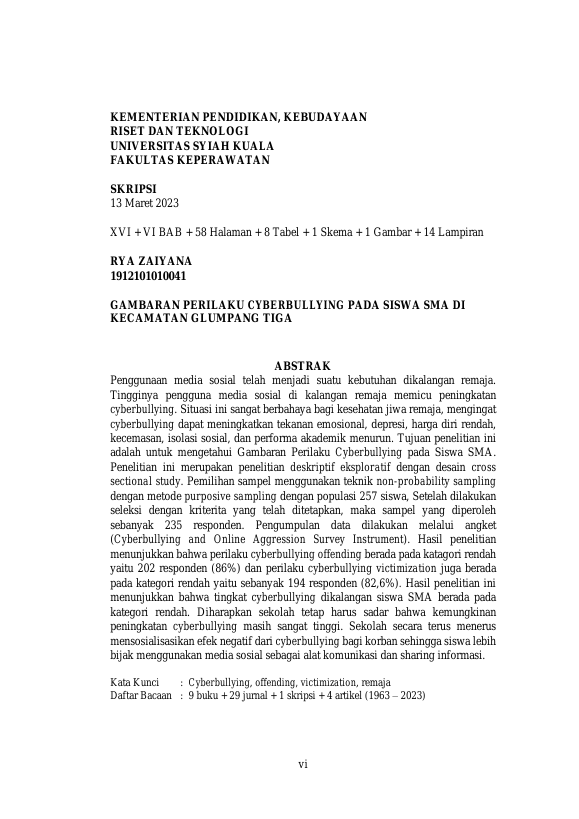 KEMENTERIAN PENDIDIKAN, KEBUDAYAAN
RISET DAN TEKNOLOGI
UNIVERSITAS SYIAH KUALA
FAKULTAS KEPERAWATAN

SKRIPSI
13 Maret 2023

XVI + VI BAB + 58 Halaman + 8 Tabel + 1 Skema + 1 Gambar + 14 Lampiran

RYA ZAIYANA
1912101010041

GAMBARAN PERILAKU CYBERBULLYING PADA SISWA SMA DI KECAMATAN GLUMPANG TIGA

ABSTRAK

Penggunaan media sosial telah menjadi suatu kebutuhan dikalangan remaja. Tingginya pengguna media sosial di kalangan remaja memicu peningkatan cyberbullying. Situasi ini sangat berbahaya bagi kesehatan jiwa remaja, mengingat cyberbullying dapat meningkatkan tekanan emosional, depresi, harga diri rendah, kecemasan, isolasi sosial, dan performa akademik menurun. Tujuan penelitian ini adalah untuk mengetahui Gambaran Perilaku Cyberbullying pada Siswa SMA. Penelitian ini merupakan penelitian deskriptif eksploratif dengan desain cross sectional study. Pemilihan sampel menggunakan teknik non-probability sampling dengan metode purposive sampling dengan populasi 257 siswa, Setelah dilakukan seleksi dengan kriterita yang telah ditetapkan, maka sampel yang diperoleh sebanyak 235 responden. Pengumpulan data dilakukan melalui angket (Cyberbullying and Online Aggression Survey Instrument). Hasil penelitian menunjukkan bahwa perilaku cyberbullying offending berada pada katagori rendah yaitu 202 responden (86%) dan perilaku cyberbullying victimization juga berada pada kategori rendah yaitu sebanyak 194 responden (82,6%). Hasil penelitian ini menunjukkan bahwa tingkat cyberbullying dikalangan siswa SMA berada pada kategori rendah. Diharapkan sekolah tetap harus sadar bahwa kemungkinan peningkatan cyberbullying masih sangat tinggi. Sekolah secara terus menerus mensosialisasikan efek negatif dari cyberbullying bagi korban sehingga siswa lebih bijak menggunakan media sosial sebagai alat komunikasi dan sharing informasi.

Kata Kunci : Cyberbullying, offending, victimization, remaja
Daftar Bacaan : 9 buku + 29 jurnal + 1 skripsi + 4 artikel (1963 – 2023)

vi